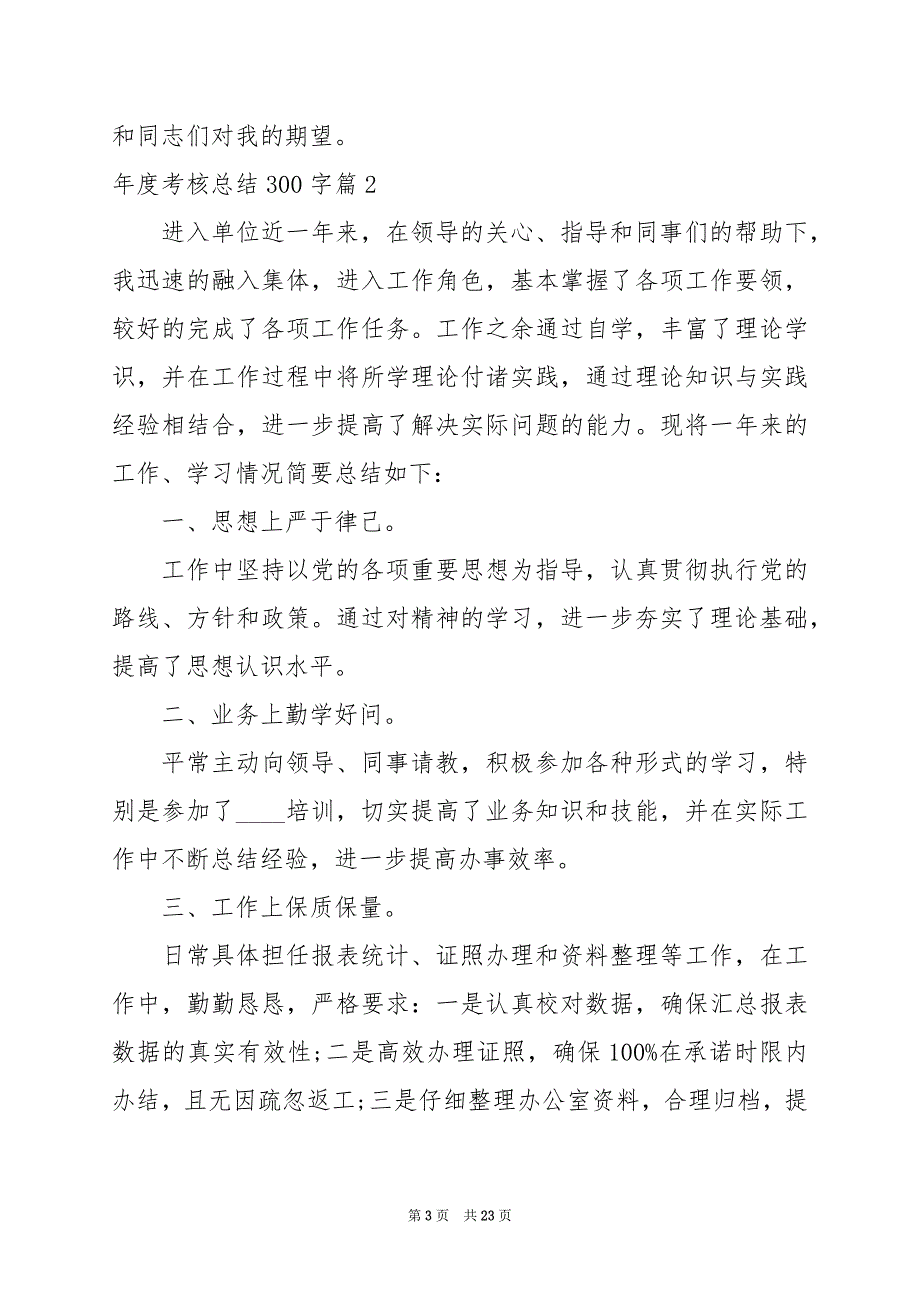 和同志们对我的期望。

年度考核总结 300 字篇 2

进入单位近一年来，在领导的关心、指导和同事们的帮助下，我迅速的融入集体，进入工作角色，基本掌握了各项工作要领，较好的完成了各项工作任务。工作之余通过自学，丰富了理论学识，并在工作过程中将所学理论付诸实践，通过理论知识与实践经验相结合，进一步提高了解决实际问题的能力。现将一年来的工作、学习情况简要总结如下：

一、思想上严于律己。

工作中坚持以党的各项重要思想为指导，认真贯彻执行党的路线、方针和政策。通过对精神的学习，进一步夯实了理论基础，提高了思想认识水平。

二、业务上勤学好问。

平常主动向领导、同事请教，积极参加各种形式的学习，特别是参加了____培训，切实提高了业务知识和技能，并在实际工作中不断总结经验，进一步提高办事效率。

三、工作上保质保量。

日常具体担任报表统计、证照办理和资料整理等工作，在工作中，勤勤恳恳，严格要求：一是认真校对数据，确保汇总报表数据的真实有效性;二是高效办理证照，确保 100%在承诺时限内办结，且无因疏忽返工;三是仔细整理办公室资料，合理归档，提

第 3 页 共 23 页